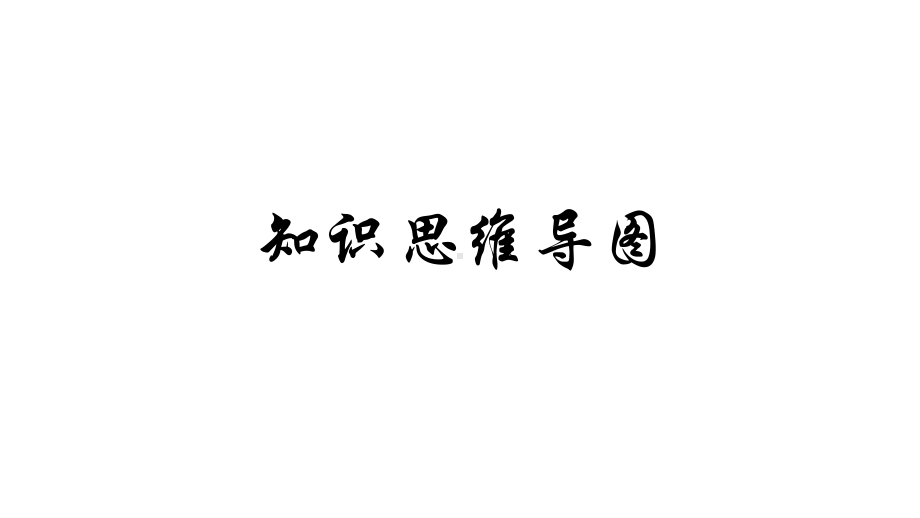 知识思维导图